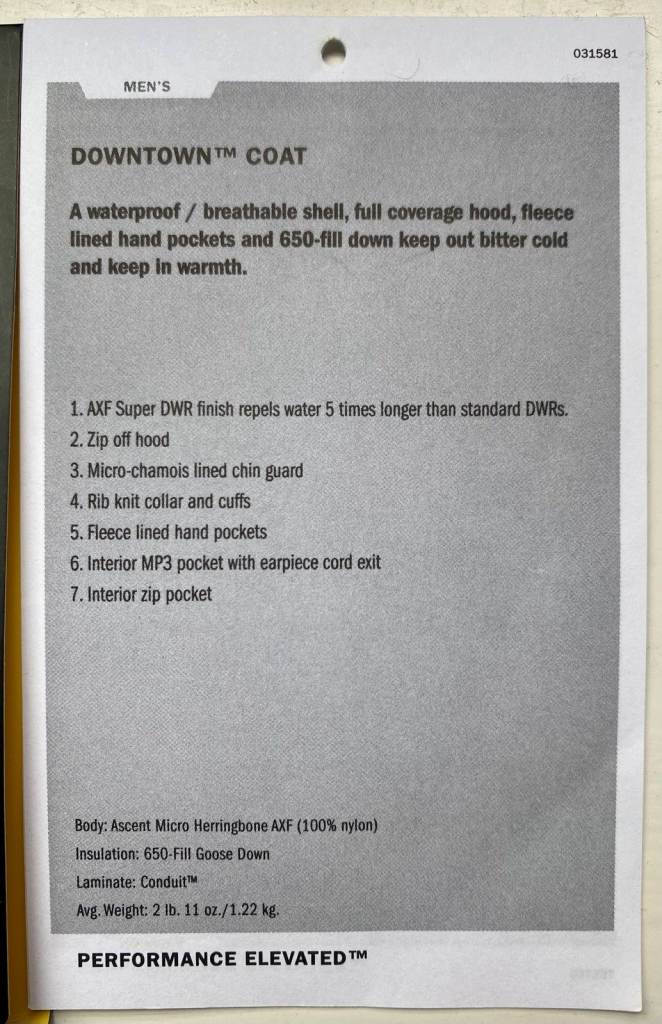 031581

MEN'S

DOWNTOWN™ COAT

A waterproof / breathable shell, full coverage hood, fleece lined hand pockets and 650-fill down keep out bitter cold and keep in warmth.

1. AXF Super DWR finish repels water 5 times longer than standard DWRs.
2. Zip off hood
3. Micro-chamois lined chin guard
4. Rib knit collar and cuffs
5. Fleece lined hand pockets
6. Interior MP3 pocket with earpiece cord exit
7. Interior zip pocket

Body: Ascent Micro Herringbone AXF (100% nylon)
Insulation: 650-Fill Goose Down
Laminate: Conduit™
Avg. Weight: 2 lb. 11 oz./1.22 kg.

PERFORMANCE ELEVATED™